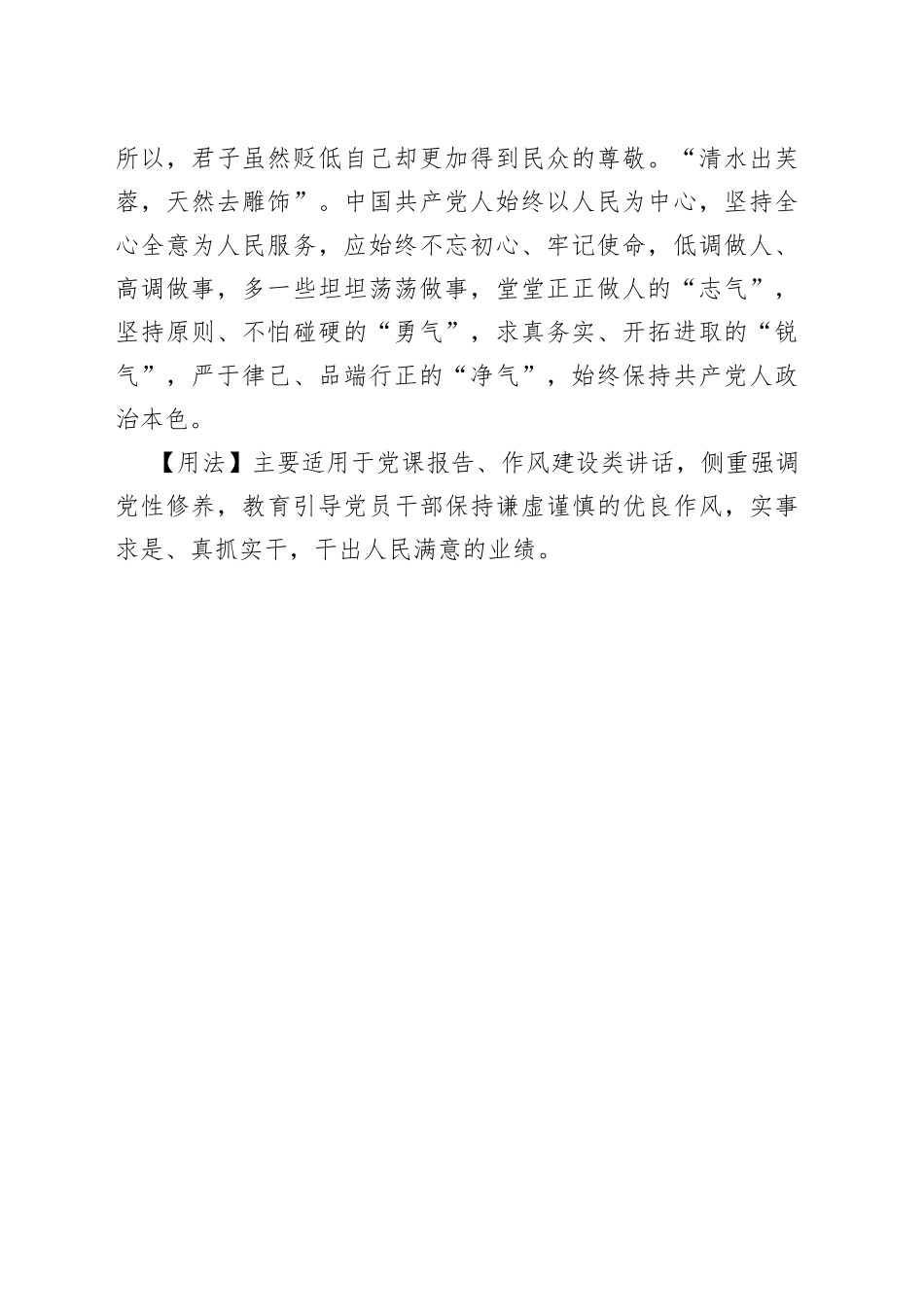 所以，君子虽然贬低自己却更加得到民众的尊敬。“清水出芙蓉，天然去雕饰”。中国共产党人始终以人民为中心，坚持全心全意为人民服务，应始终不忘初心、牢记使命，低调做人、高调做事，多一些坦坦荡荡做事，堂堂正正做人的“志气”，坚持原则、不怕碰硬的“勇气”，求真务实、开拓进取的“锐气”，严于律己、品端行正的“净气”，始终保持共产党人政治本色。

【用法】主要适用于党课报告、作风建设类讲话，侧重强调党性修养，教育引导党员干部保持谦虚谨慎的优良作风，实事求是、真抓实干，干出人民满意的业绩。